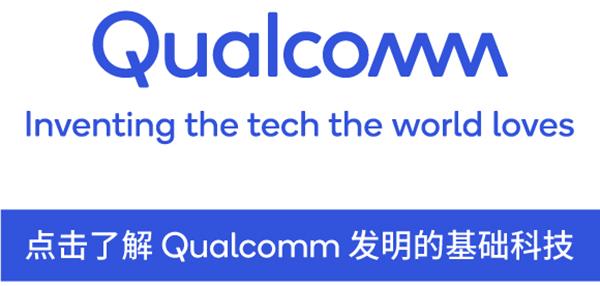 Qualcomm

Inventing the tech the world loves

点击了解 Qualcomm 发明的基础科技